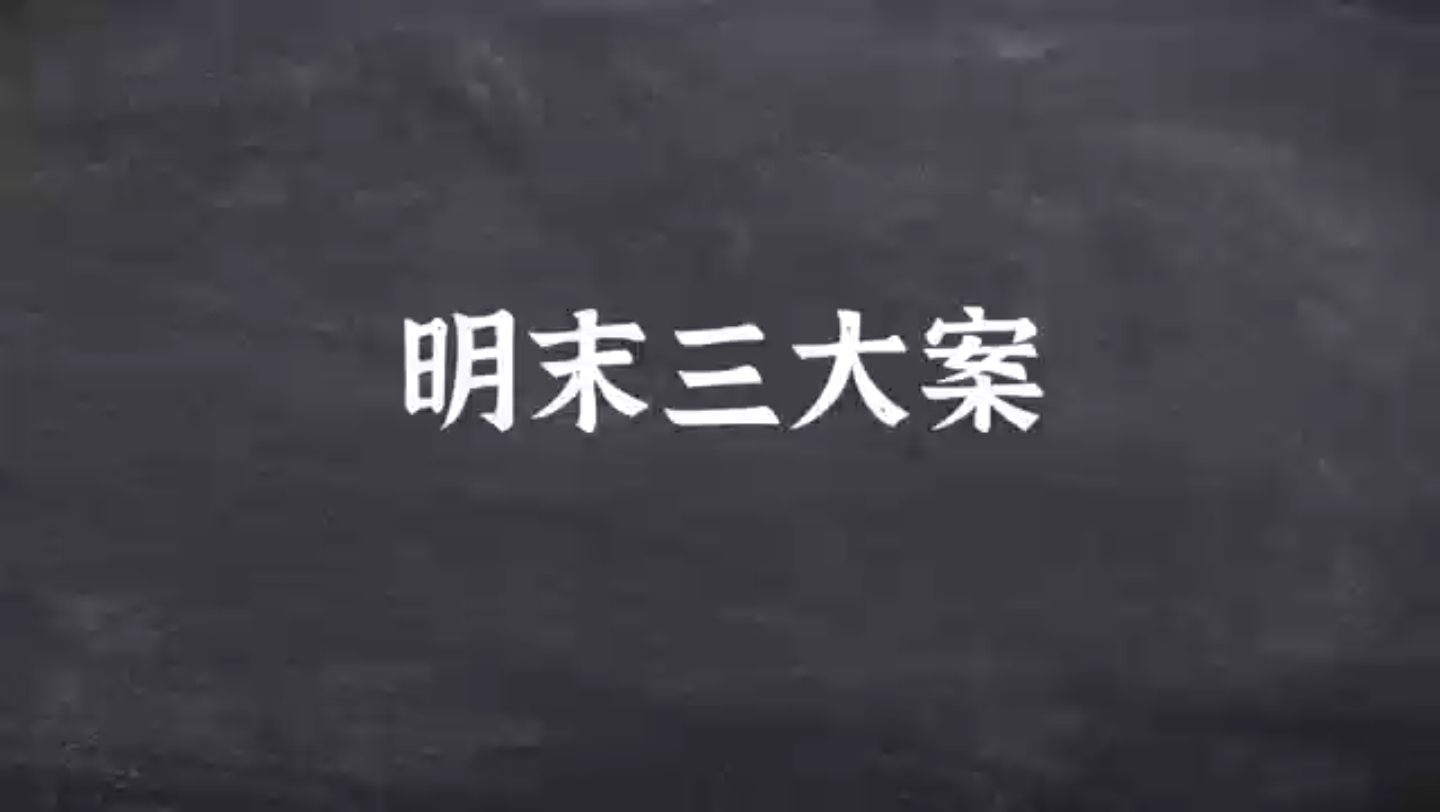 明末三大案